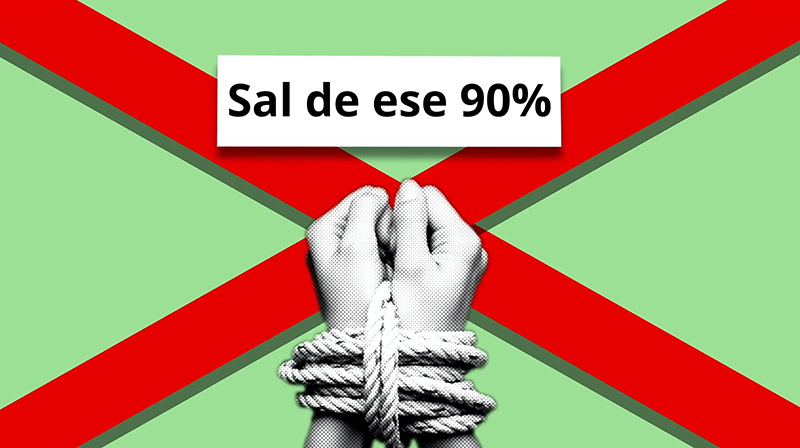 Sal de ese 90%